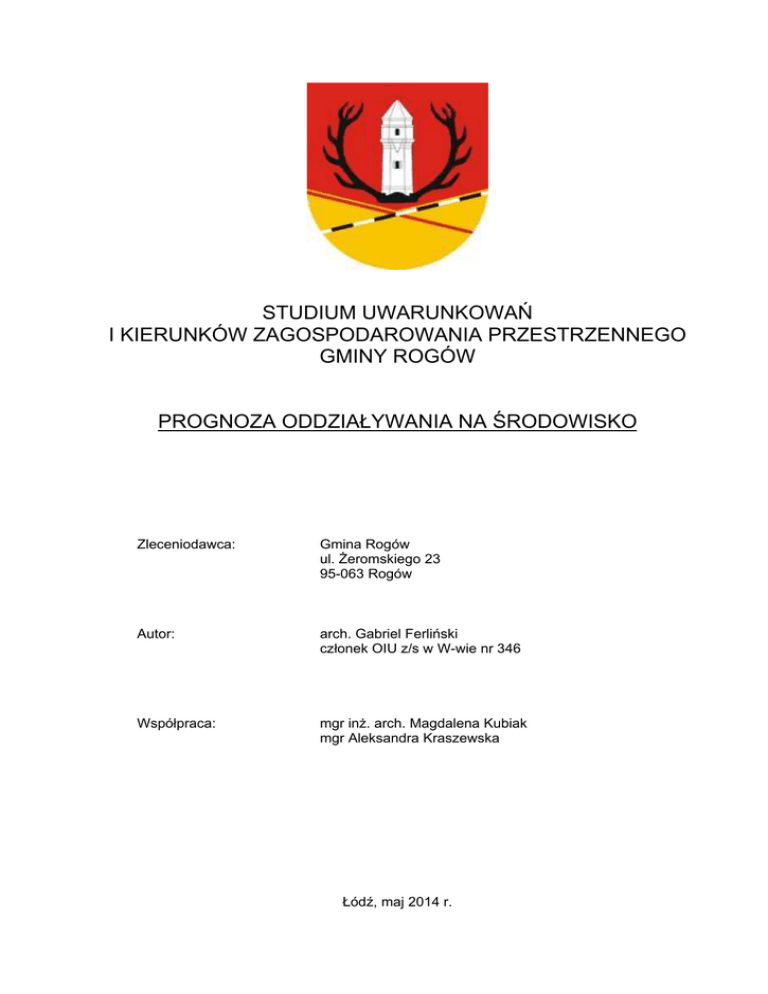 STUDIUM UWARUNKOWAŃ
I KIERUNKÓW ZAGOSPODAROWANIA PRZESTRZENNEGO
GMINY ROGÓW

PROGNOZA ODDZIAŁYWANIA NA ŚRODOWISKO

Zleceniodawca:

Gmina Rogów
ul. Żeromskiego 23
95-063 Rogów

Autor:

arch. Gabriel Ferliński
członek OIU z/s w W-wie nr 346

Współpraca:

mgr inż. arch. Magdalena Kubiak
mgr Aleksandra Kraszewska

Łódź, maj 2014 r.